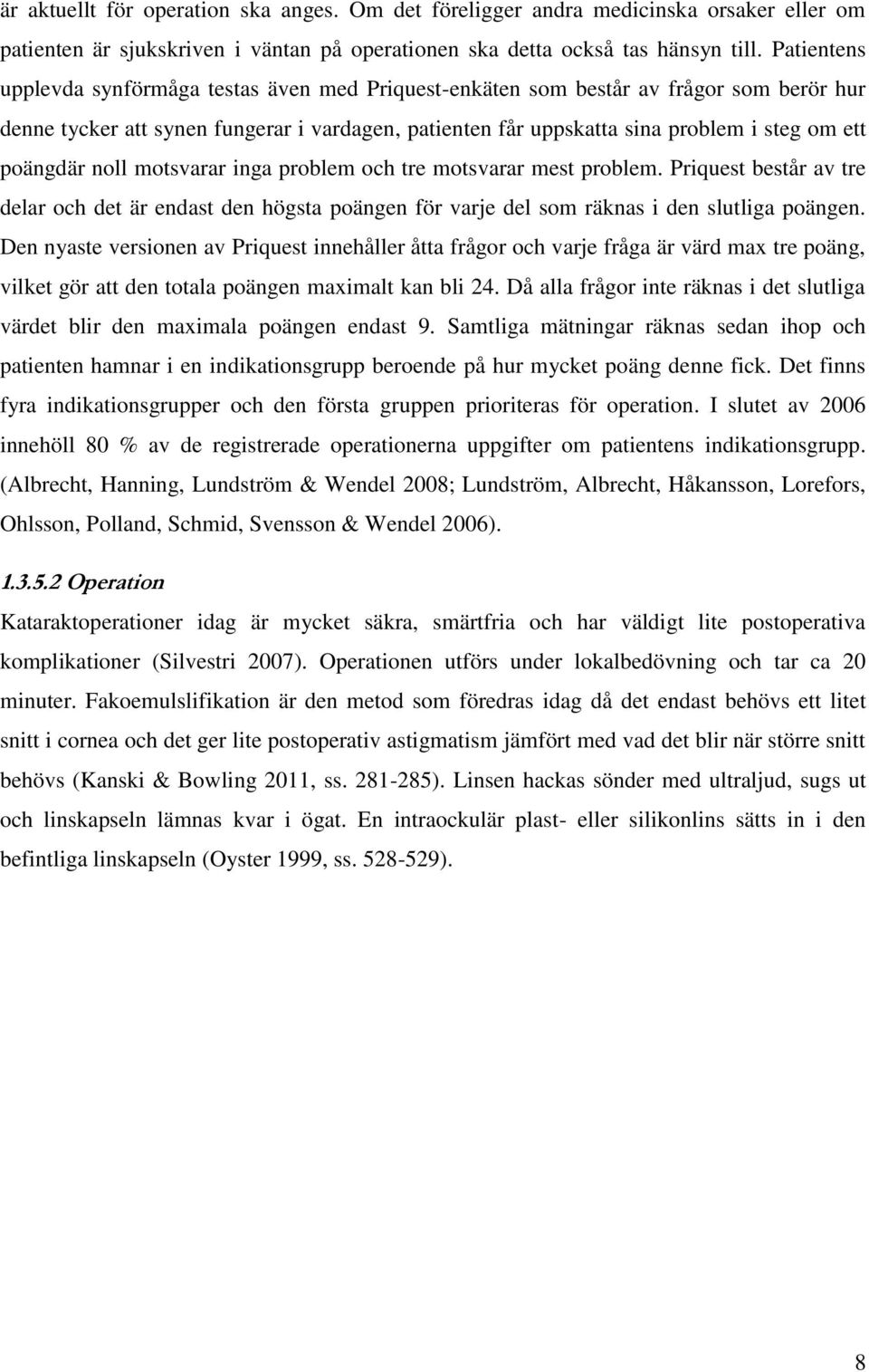 är aktuellt för operation ska anges. Om det föreligger andra medicinska orsaker eller om patienten är sjukskriven i väntan på operationen ska detta också tas hänsyn till. Patientens upplevda synförmåga testas även med Priquest-enkäten som består av frågor som berör hur denne tycker att synen fungerar i vardagen, patienten får uppskatta sina problem i steg om ett poängdär noll motsvarar inga problem och tre motsvarar mest problem. Priquest består av tre delar och det är endast den högsta poängen för varje del som räknas i den slutliga poängen. Den nyaste versionen av Priquest innehåller åtta frågor och varje fråga är värd max tre poäng, vilket gör att den totala poängen maximalt kan bli 24. Då alla frågor inte räknas i det slutliga värdet blir den maximala poängen endast 9. Samtliga mätningar räknas sedan ihop och patienten hamnar i en indikationsgrupp beroende på hur mycket poäng denne fick. Det finns fyra indikationsgrupper och den första gruppen prioriteras för operation. I slutet av 2006 innehöll 80 % av de registrerade operationerna uppgifter om patientens indikationsgrupp. (Albrecht, Hanning, Lundström & Wendel 2008; Lundström, Albrecht, Håkansson, Lorefors, Ohlsson, Polland, Schmid, Svensson & Wendel 2006).

1.3.5.2 Operation

Kataraktoperationer idag är mycket säkra, smärtfria och har väldigt lite postoperativa komplikationer (Silvestri 2007). Operationen utförs under lokalbedövning och tar ca 20 minuter. Fakoemulslifikation är den metod som föredras idag då det endast behövs ett litet snitt i cornea och det ger lite postoperativ astigmatism jämfört med vad det blir när större snitt behövs (Kanski & Bowling 2011, ss. 281-285). Linsen hackas sönder med ultraljud, sugs ut och linskapseln lämnas kvar i ögat. En intraockulär plast- eller silikonlins sätts in i den befintliga linskapseln (Oyster 1999, ss. 528-529).

8